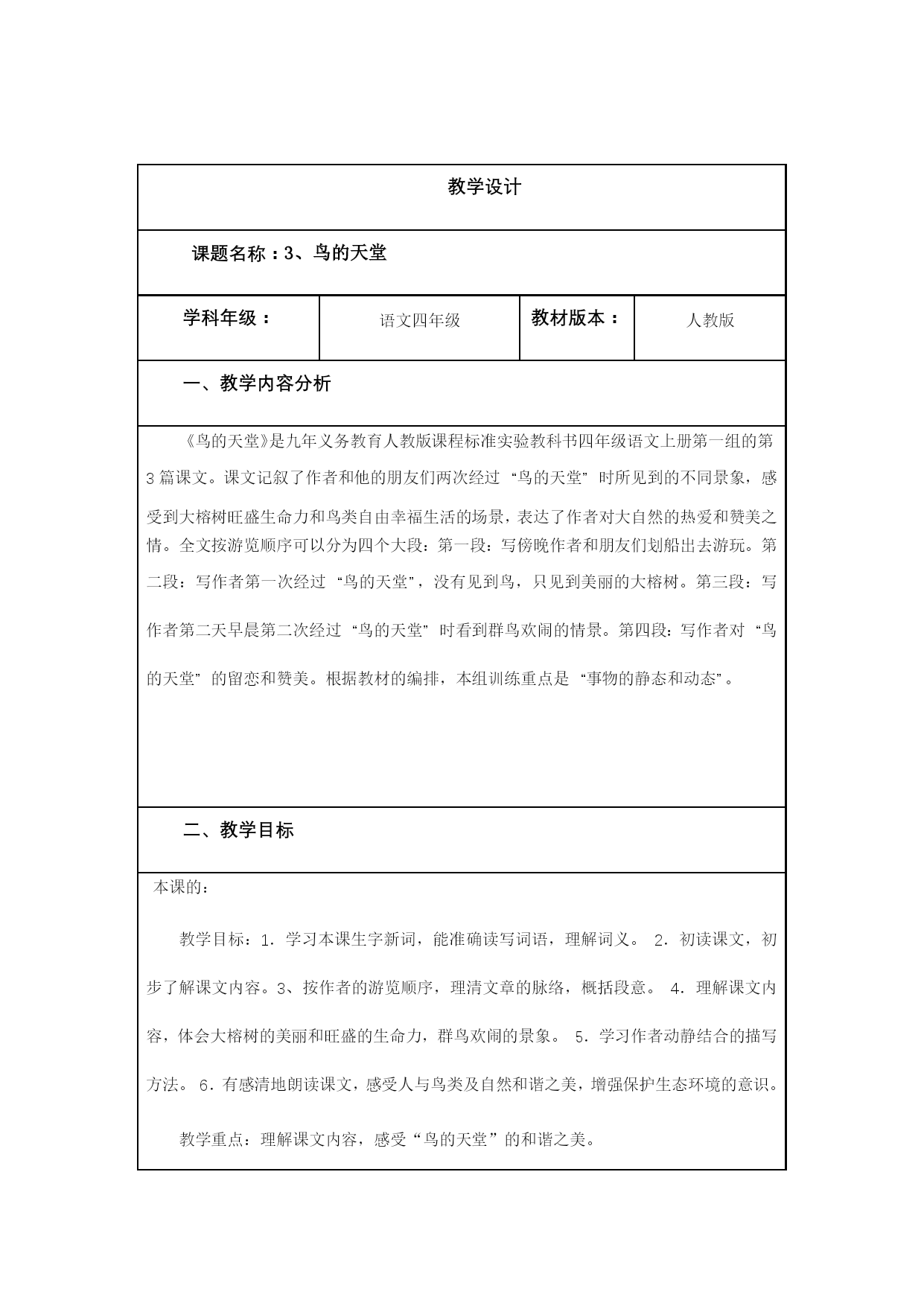 教学设计

课题名称：3、鸟的天堂

| 学科年级： | 语文四年级 | 教材版本： | 人教版 |
|---|---|---|---|

一、教学内容分析

《鸟的天堂》是九年义务教育人教版课程标准实验教科书四年级语文上册第一组的第3篇课文。课文记叙了作者和他的朋友们两次经过“鸟的天堂”时所见到的不同景象，感受到大榕树旺盛生命力和鸟类自由幸福生活的场景，表达了作者对大自然的热爱和赞美之情。全文按游览顺序可以分为四个大段：第一段：写傍晚作者和朋友们划船出去游玩。第二段：写作者第一次经过“鸟的天堂”，没有见到鸟，只见到美丽的大榕树。第三段：写作者第二天早晨第二次经过“鸟的天堂”时看到群鸟欢闹的情景。第四段：写作者对“鸟的天堂”的留恋和赞美。根据教材的编排，本组训练重点是“事物的静态和动态”。

二、教学目标

本课的：

教学目标：1．学习本课生字新词，能准确读写词语，理解词义。 2．初读课文，初步了解课文内容。3、按作者的游览顺序，理清文章的脉络，概括段意。 4．理解课文内容，体会大榕树的美丽和旺盛的生命力，群鸟欢闹的景象。 5．学习作者动静结合的描写方法。 6．有感清地朗读课文，感受人与鸟类及自然和谐之美，增强保护生态环境的意识。

教学重点：理解课文内容，感受“鸟的天堂”的和谐之美。